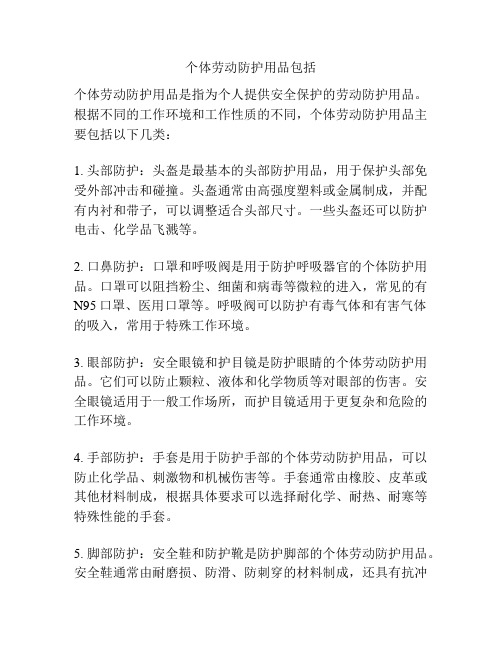 个体劳动防护用品包括

个体劳动防护用品是指为个人提供安全保护的劳动防护用品。根据不同的工作环境和工作性质的不同，个体劳动防护用品主要包括以下几类：

1. 头部防护：头盔是最基本的头部防护用品，用于保护头部免受外部冲击和碰撞。头盔通常由高强度塑料或金属制成，并配有内衬和带子，可以调整适合头部尺寸。一些头盔还可以防护电击、化学品飞溅等。

2. 口鼻防护：口罩和呼吸阀是用于防护呼吸器官的个体防护用品。口罩可以阻挡粉尘、细菌和病毒等微粒的进入，常见的有N95口罩、医用口罩等。呼吸阀可以防护有毒气体和有害气体的吸入，常用于特殊工作环境。

3. 眼部防护：安全眼镜和护目镜是防护眼睛的个体劳动防护用品。它们可以防止颗粒、液体和化学物质等对眼部的伤害。安全眼镜适用于一般工作场所，而护目镜适用于更复杂和危险的工作环境。

4. 手部防护：手套是用于防护手部的个体劳动防护用品，可以防止化学品、刺激物和机械伤害等。手套通常由橡胶、皮革或其他材料制成，根据具体要求可以选择耐化学、耐热、耐寒等特殊性能的手套。

5. 脚部防护：安全鞋和防护靴是防护脚部的个体劳动防护用品。安全鞋通常由耐磨损、防滑、防刺穿的材料制成，还具有抗冲